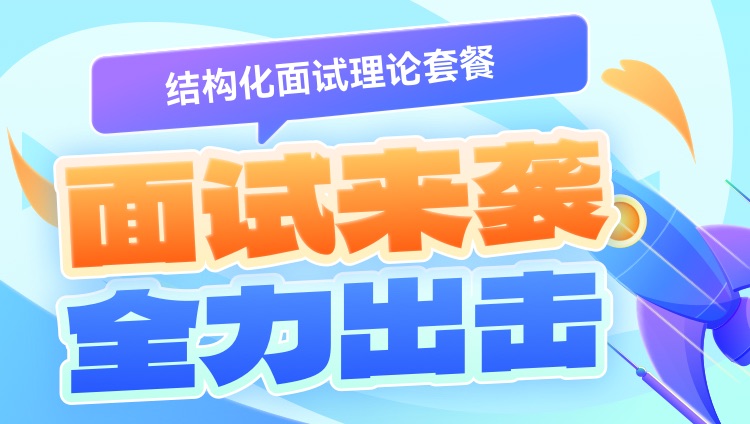 结构化面试理论套餐

面试来袭
全力出击